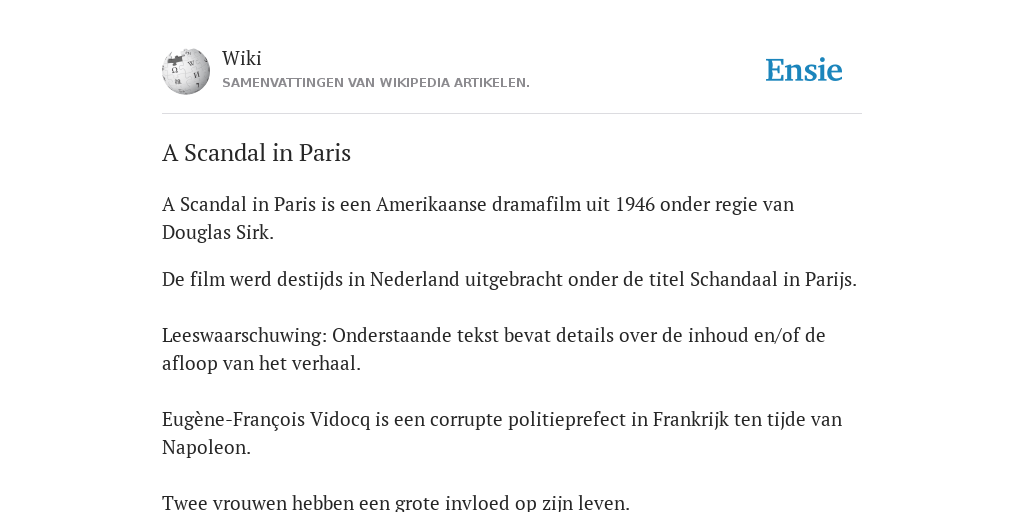 Wiki
SAMENVATTINGEN VAN WIKIPEDIA ARTIKELEN.

Ensie

A Scandal in Paris

A Scandal in Paris is een Amerikaanse dramafilm uit 1946 onder regie van Douglas Sirk.

De film werd destijds in Nederland uitgebracht onder de titel Schandaal in Parijs.

Leeswaarschuwing: Onderstaande tekst bevat details over de inhoud en/of de afloop van het verhaal.

Eugène-François Vidocq is een corrupte politieprefect in Frankrijk ten tijde van Napoleon.

Twee vrouwen hebben een grote invloed op zijn leven.